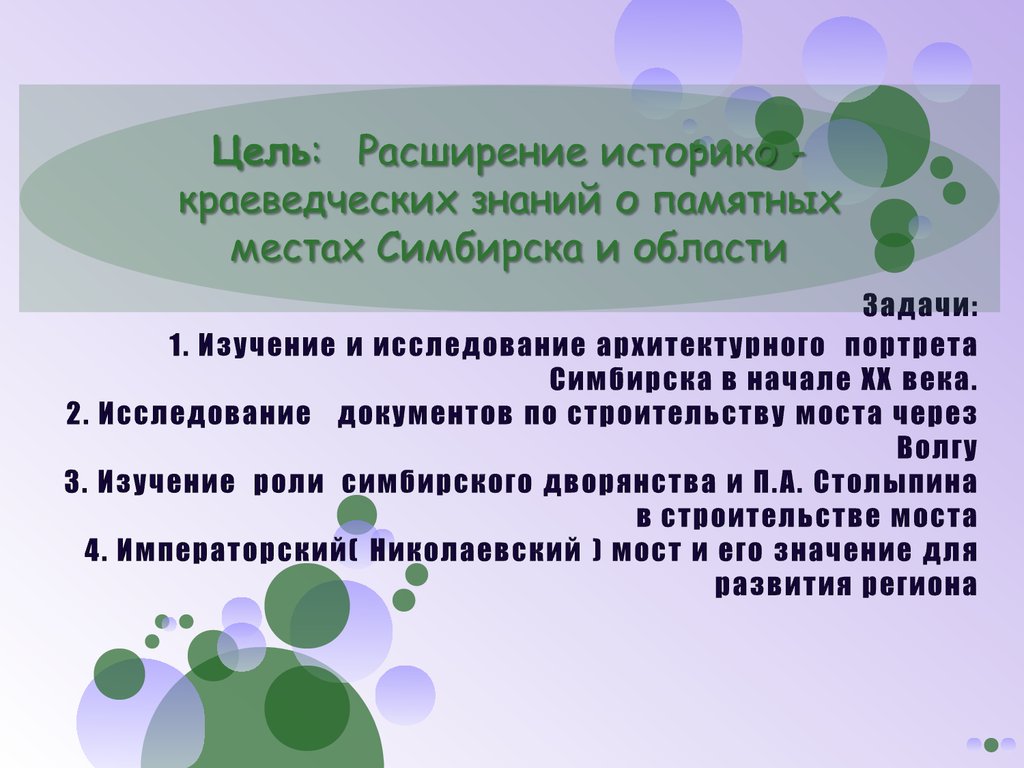 Цель: Расширение историко - краеведческих знаний о памятных местах Симбирска и области

Задачи:
1. Изучение и исследование архитектурного портрета Симбирска в начале XX века.
2. Исследование документов по строительству моста через Волгу
3. Изучение роли симбирского дворянства и П.А. Столыпина в строительстве моста
4. Императорский( Николаевский ) мост и его значение для развития региона